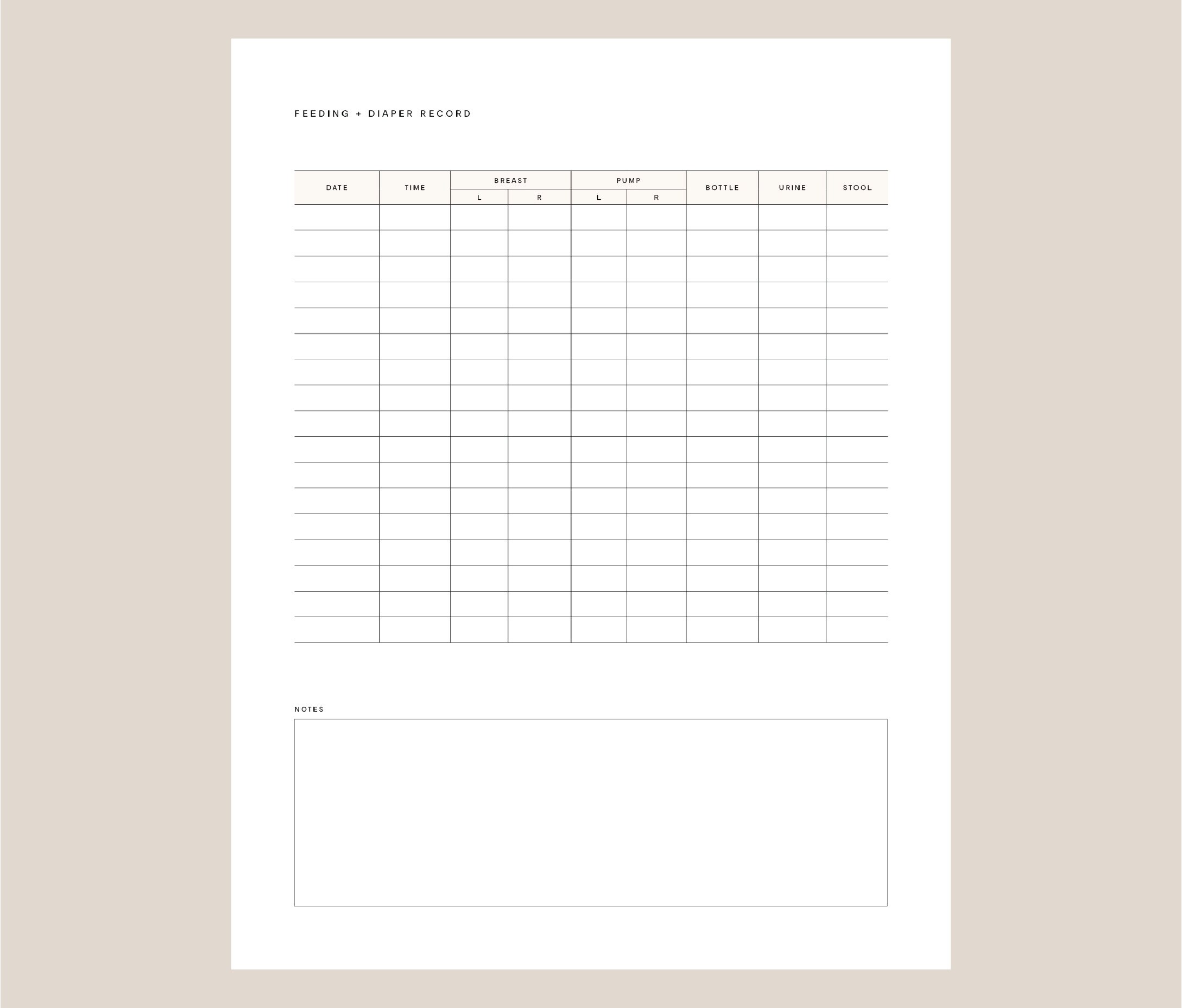 FEEDING + DIAPER RECORD

| DATE | TIME | BREAST L | BREAST R | PUMP L | PUMP R | BOTTLE | URINE | STOOL |
|---|---|---|---|---|---|---|---|---|
| | | | | | | | | |
| | | | | | | | | |
| | | | | | | | | |
| | | | | | | | | |
| | | | | | | | | |
| | | | | | | | | |
| | | | | | | | | |
| | | | | | | | | |
| | | | | | | | | |
| | | | | | | | | |
| | | | | | | | | |
| | | | | | | | | |
| | | | | | | | | |
| | | | | | | | | |
| | | | | | | | | |
| | | | | | | | | |
| | | | | | | | | |

NOTES